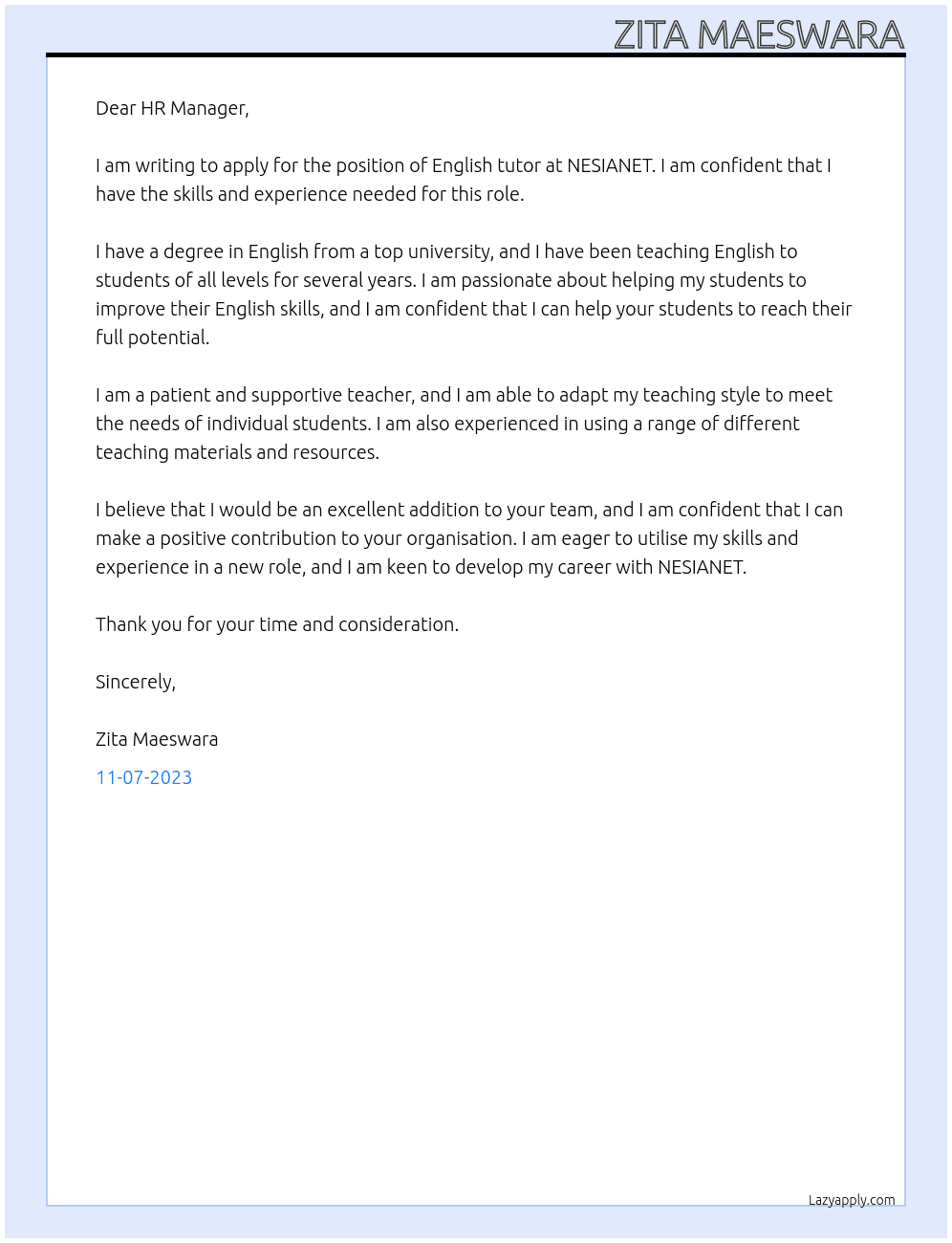 ZITA MAESWARA

Dear HR Manager,

I am writing to apply for the position of English tutor at NESIANET. I am confident that I have the skills and experience needed for this role.

I have a degree in English from a top university, and I have been teaching English to students of all levels for several years. I am passionate about helping my students to improve their English skills, and I am confident that I can help your students to reach their full potential.

I am a patient and supportive teacher, and I am able to adapt my teaching style to meet the needs of individual students. I am also experienced in using a range of different teaching materials and resources.

I believe that I would be an excellent addition to your team, and I am confident that I can make a positive contribution to your organisation. I am eager to utilise my skills and experience in a new role, and I am keen to develop my career with NESIANET.

Thank you for your time and consideration.

Sincerely,

Zita Maeswara

11-07-2023

Lazyapply.com